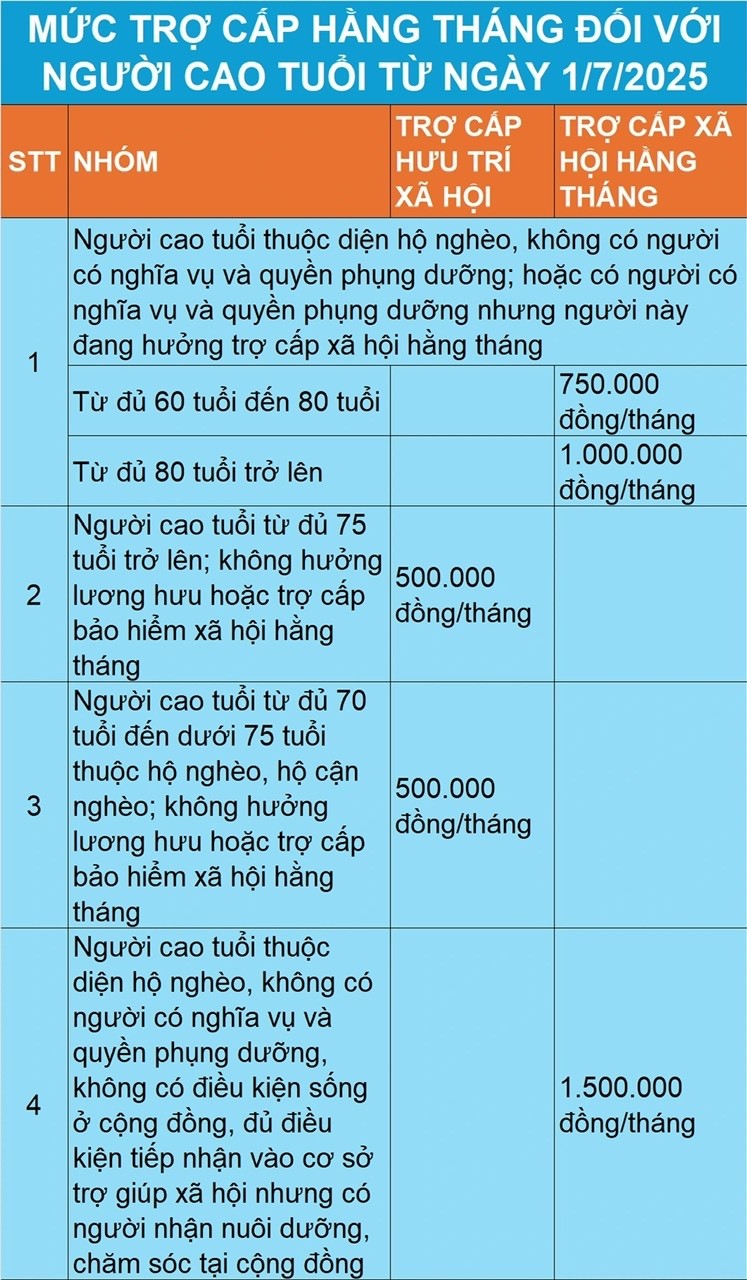 MỨC TRỢ CẤP HẰNG THÁNG ĐỐI VỚI NGƯỜI CAO TUỔI TỪ NGÀY 1/7/2025

| STT | NHÓM | TRỢ CẤP HƯU TRÍ XÃ HỘI | TRỢ CẤP XÃ HỘI HẰNG THÁNG |
|---|---|---|---|
| 1 | Người cao tuổi thuộc diện hộ nghèo, không có người có nghĩa vụ và quyền phụng dưỡng; hoặc có người có nghĩa vụ và quyền phụng dưỡng nhưng người này đang hưởng trợ cấp xã hội hằng tháng | | |
| | Từ đủ 60 tuổi đến 80 tuổi | | 750.000 đồng/tháng |
| | Từ đủ 80 tuổi trở lên | | 1.000.000 đồng/tháng |
| 2 | Người cao tuổi từ đủ 75 tuổi trở lên; không hưởng lương hưu hoặc trợ cấp bảo hiểm xã hội hằng tháng | 500.000 đồng/tháng | |
| 3 | Người cao tuổi từ đủ 70 tuổi đến dưới 75 tuổi thuộc hộ nghèo, hộ cận nghèo; không hưởng lương hưu hoặc trợ cấp bảo hiểm xã hội hằng tháng | 500.000 đồng/tháng | |
| 4 | Người cao tuổi thuộc diện hộ nghèo, không có người có nghĩa vụ và quyền phụng dưỡng, không có điều kiện sống ở cộng đồng, đủ điều kiện tiếp nhận vào cơ sở trợ giúp xã hội nhưng có người nhận nuôi dưỡng, chăm sóc tại cộng đồng | | 1.500.000 đồng/tháng |